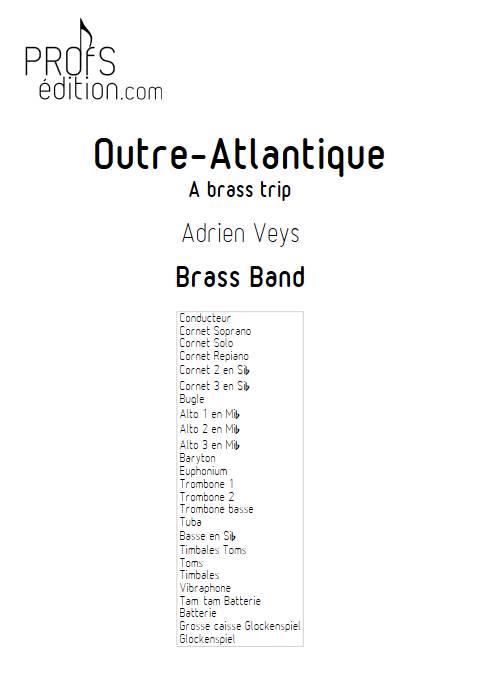 PROFS
édition.com

Outre-Atlantique
A brass trip

Adrien Veys

Brass Band

Conducteur
Cornet Soprano
Cornet Solo
Cornet Repiano
Cornet 2 en Si♭
Cornet 3 en Si♭
Bugle
Alto 1 en Mi♭
Alto 2 en Mi♭
Alto 3 en Mi♭
Baryton
Euphonium
Trombone 1
Trombone 2
Trombone basse
Tuba
Basse en Si♭
Timbales Toms
Toms
Timbales
Vibraphone
Tam tam Batterie
Batterie
Grosse caisse Glockenspiel
Glockenspiel